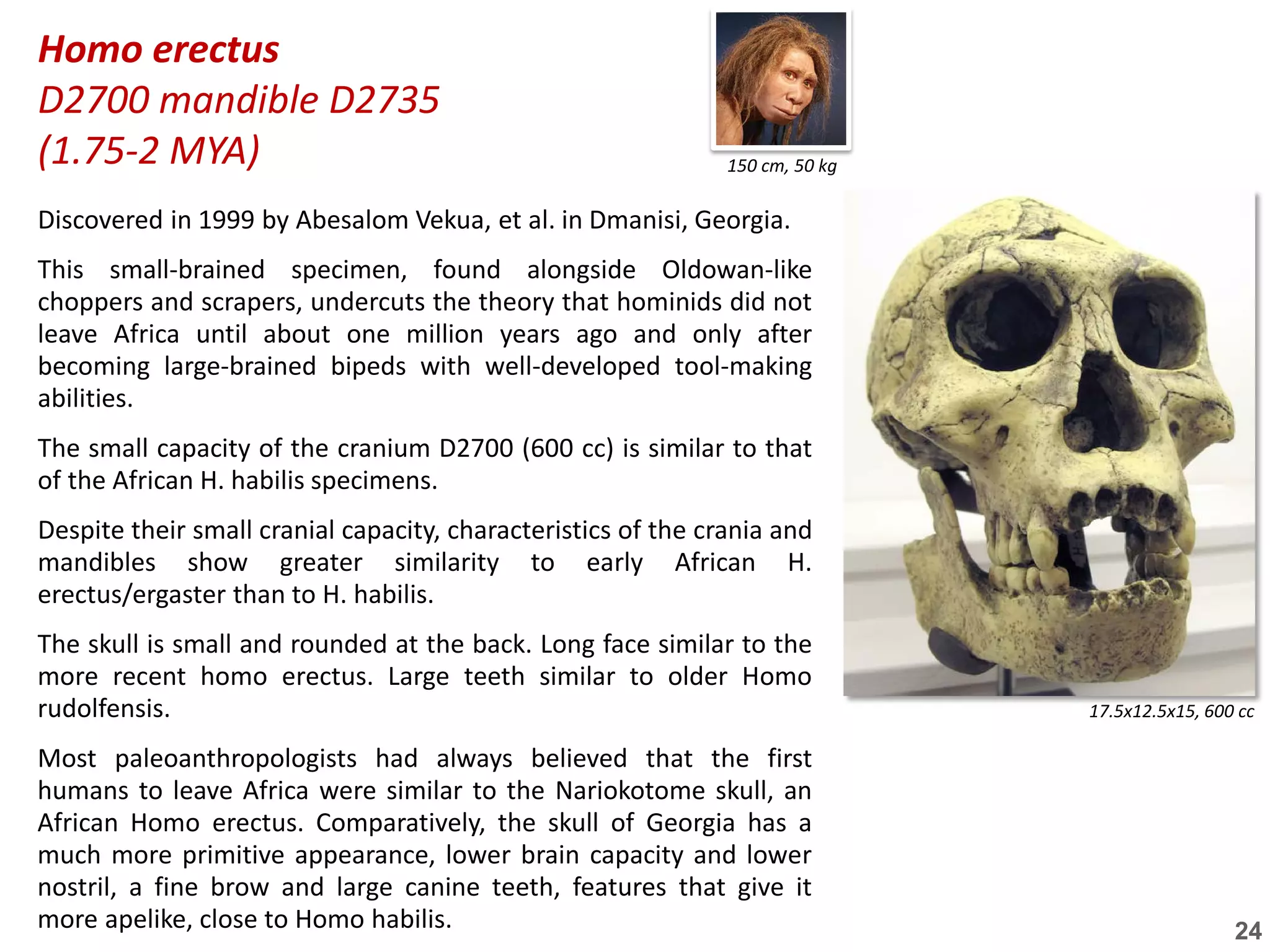 Homo erectus
D2700 mandible D2735
(1.75-2 MYA)

150 cm, 50 kg

Discovered in 1999 by Abesalom Vekua, et al. in Dmanisi, Georgia.

This small-brained specimen, found alongside Oldowan-like choppers and scrapers, undercuts the theory that hominids did not leave Africa until about one million years ago and only after becoming large-brained bipeds with well-developed tool-making abilities.

The small capacity of the cranium D2700 (600 cc) is similar to that of the African H. habilis specimens.

Despite their small cranial capacity, characteristics of the crania and mandibles show greater similarity to early African H. erectus/ergaster than to H. habilis.

The skull is small and rounded at the back. Long face similar to the more recent homo erectus. Large teeth similar to older Homo rudolfensis.

Most paleoanthropologists had always believed that the first humans to leave Africa were similar to the Nariokotome skull, an African Homo erectus. Comparatively, the skull of Georgia has a much more primitive appearance, lower brain capacity and lower nostril, a fine brow and large canine teeth, features that give it more apelike, close to Homo habilis.

17.5x12.5x15, 600 cc

24